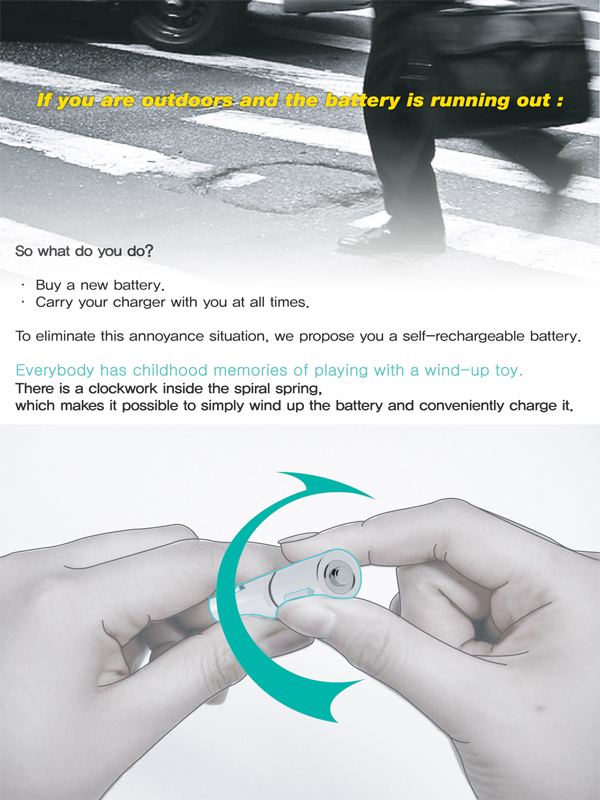 If you are outdoors and the battery is running out :

So what do you do?

· Buy a new battery.
· Carry your charger with you at all times.

To eliminate this annoyance situation, we propose you a self-rechargeable battery.

Everybody has childhood memories of playing with a wind-up toy.
There is a clockwork inside the spiral spring,
which makes it possible to simply wind up the battery and conveniently charge it.